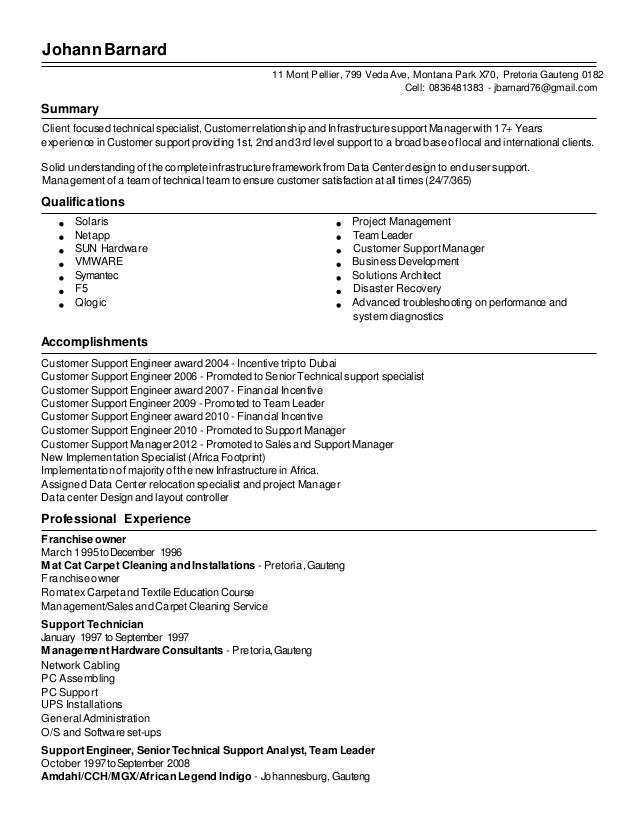 Johann Barnard

11 Mont Pellier, 799 Veda Ave, Montana Park X70, Pretoria Gauteng 0182
Cell: 0836481383 - jbarnard76@gmail.com

Summary

Client focused technical specialist, Customer relationship and Infrastructure support Manager with 17+ Years experience in Customer support providing 1st, 2nd and 3rd level support to a broad base of local and international clients.

Solid understanding of the complete infrastructure framework from Data Center design to end user support. Management of a team of technical team to ensure customer satisfaction at all times (24/7/365)

Qualifications

- Solaris
- Netapp
- SUN Hardware
- VMWARE
- Symantec
- F5
- Qlogic

- Project Management
- Team Leader
- Customer Support Manager
- Business Development
- Solutions Architect
- Disaster Recovery
- Advanced troubleshooting on performance and system diagnostics

Accomplishments

Customer Support Engineer award 2004 - Incentive trip to Dubai
Customer Support Engineer 2006 - Promoted to Senior Technical support specialist
Customer Support Engineer award 2007 - Financial Incentive
Customer Support Engineer 2009 - Promoted to Team Leader
Customer Support Engineer award 2010 - Financial Incentive
Customer Support Engineer 2010 - Promoted to Support Manager
Customer Support Manager 2012 - Promoted to Sales and Support Manager
New Implementation Specialist (Africa Footprint)
Implementation of majority of the new Infrastructure in Africa.
Assigned Data Center relocation specialist and project Manager
Data center Design and layout controller

Professional Experience

Franchise owner
March 1995 to December 1996
Mat Cat Carpet Cleaning and Installations - Pretoria, Gauteng
Franchise owner
Romatex Carpet and Textile Education Course
Management/Sales and Carpet Cleaning Service

Support Technician
January 1997 to September 1997
Management Hardware Consultants - Pretoria, Gauteng
Network Cabling
PC Assembling
PC Support
UPS Installations
General Administration
O/S and Software set-ups

Support Engineer, Senior Technical Support Analyst, Team Leader
October 1997 to September 2008
Amdahl/CCH/MGX/African Legend Indigo - Johannesburg, Gauteng